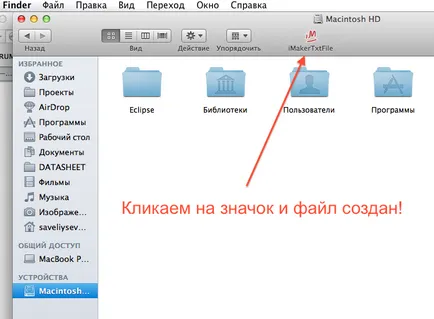 Finder Файл Правка Вид Переход Окно Справка

Macintosh HD

Назад Вид Действие Упорядочить iMakerTxtFile

ИЗБРАННОЕ
Загрузки
Проекты
AirDrop
Программы
Рабочий стол
Документы
DATASHEET
Фильмы
Музыка
Изображе...
saveliysev...
ОБЩИЙ ДОСТУП
MacBook P...
УСТРОЙСТВА
Macintosh...

Eclipse
Библиотеки
Пользователи
Программы

Кликаем на значок и файл создан!